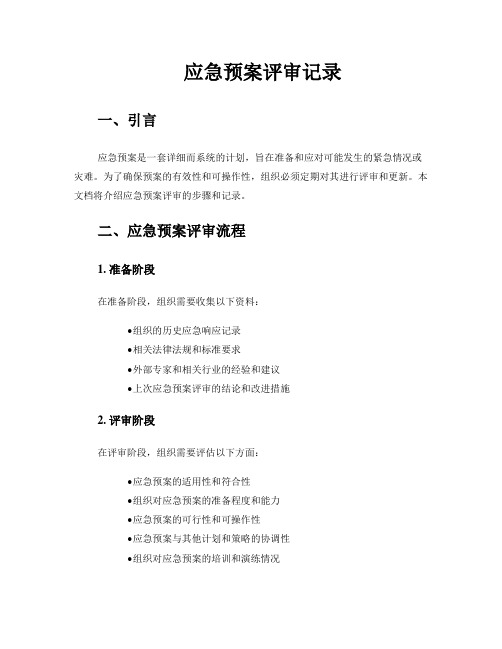 应急预案评审记录

一、引言

应急预案是一套详细而系统的计划，旨在准备和应对可能发生的紧急情况或灾难。为了确保预案的有效性和可操作性，组织必须定期对其进行评审和更新。本文档将介绍应急预案评审的步骤和记录。

二、应急预案评审流程

1. 准备阶段

在准备阶段，组织需要收集以下资料：

•组织的历史应急响应记录
•相关法律法规和标准要求
•外部专家和相关行业的经验和建议
•上次应急预案评审的结论和改进措施

2. 评审阶段

在评审阶段，组织需要评估以下方面：

•应急预案的适用性和符合性
•组织对应急预案的准备程度和能力
•应急预案的可行性和可操作性
•应急预案与其他计划和策略的协调性
•组织对应急预案的培训和演练情况